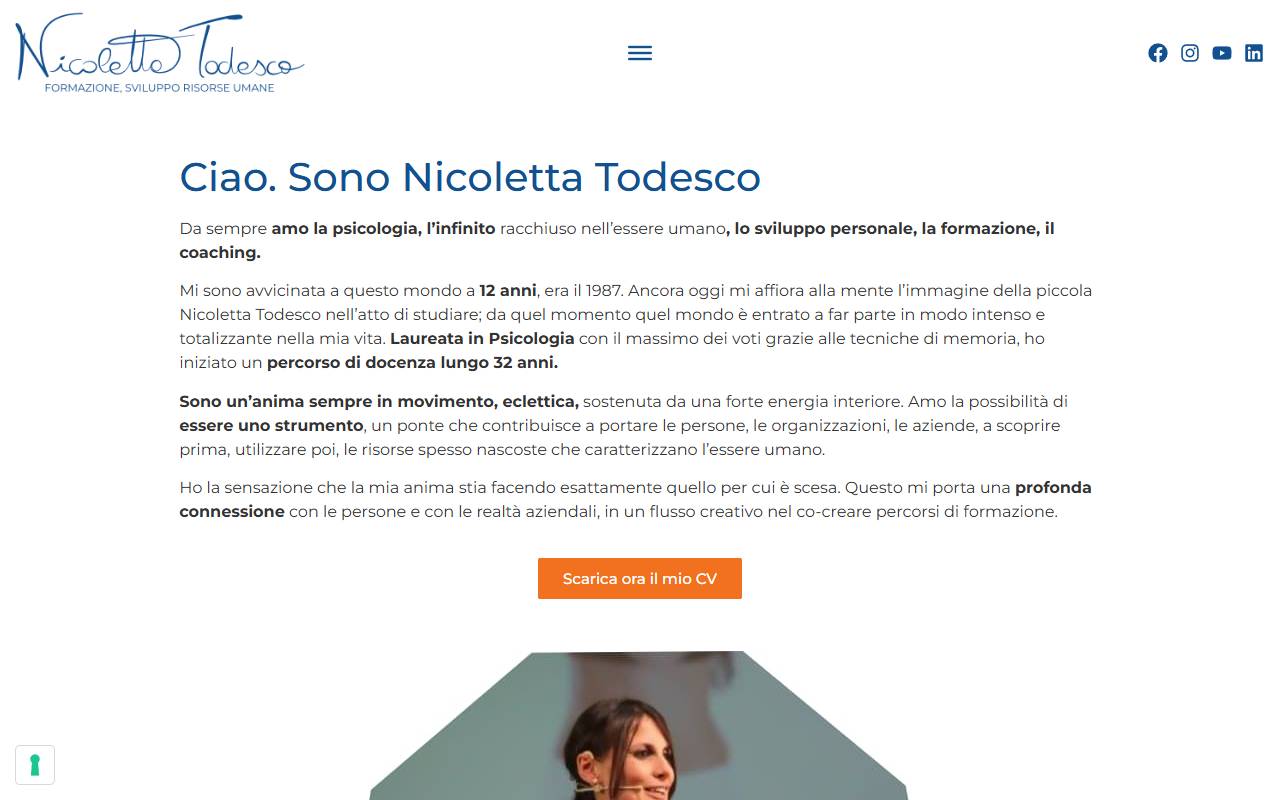 Nicoletta Todesco
FORMAZIONE, SVILUPPO RISORSE UMANE

Ciao. Sono Nicoletta Todesco

Da sempre amo la psicologia, l'infinito racchiuso nell'essere umano, lo sviluppo personale, la formazione, il coaching.

Mi sono avvicinata a questo mondo a 12 anni, era il 1987. Ancora oggi mi affiora alla mente l'immagine della piccola Nicoletta Todesco nell'atto di studiare; da quel momento quel mondo è entrato a far parte in modo intenso e totalizzante nella mia vita. Laureata in Psicologia con il massimo dei voti grazie alle tecniche di memoria, ho iniziato un percorso di docenza lungo 32 anni.

Sono un'anima sempre in movimento, eclettica, sostenuta da una forte energia interiore. Amo la possibilità di essere uno strumento, un ponte che contribuisce a portare le persone, le organizzazioni, le aziende, a scoprire prima, utilizzare poi, le risorse spesso nascoste che caratterizzano l'essere umano.

Ho la sensazione che la mia anima stia facendo esattamente quello per cui è scesa. Questo mi porta una profonda connessione con le persone e con le realtà aziendali, in un flusso creativo nel co-creare percorsi di formazione.

Scarica ora il mio CV